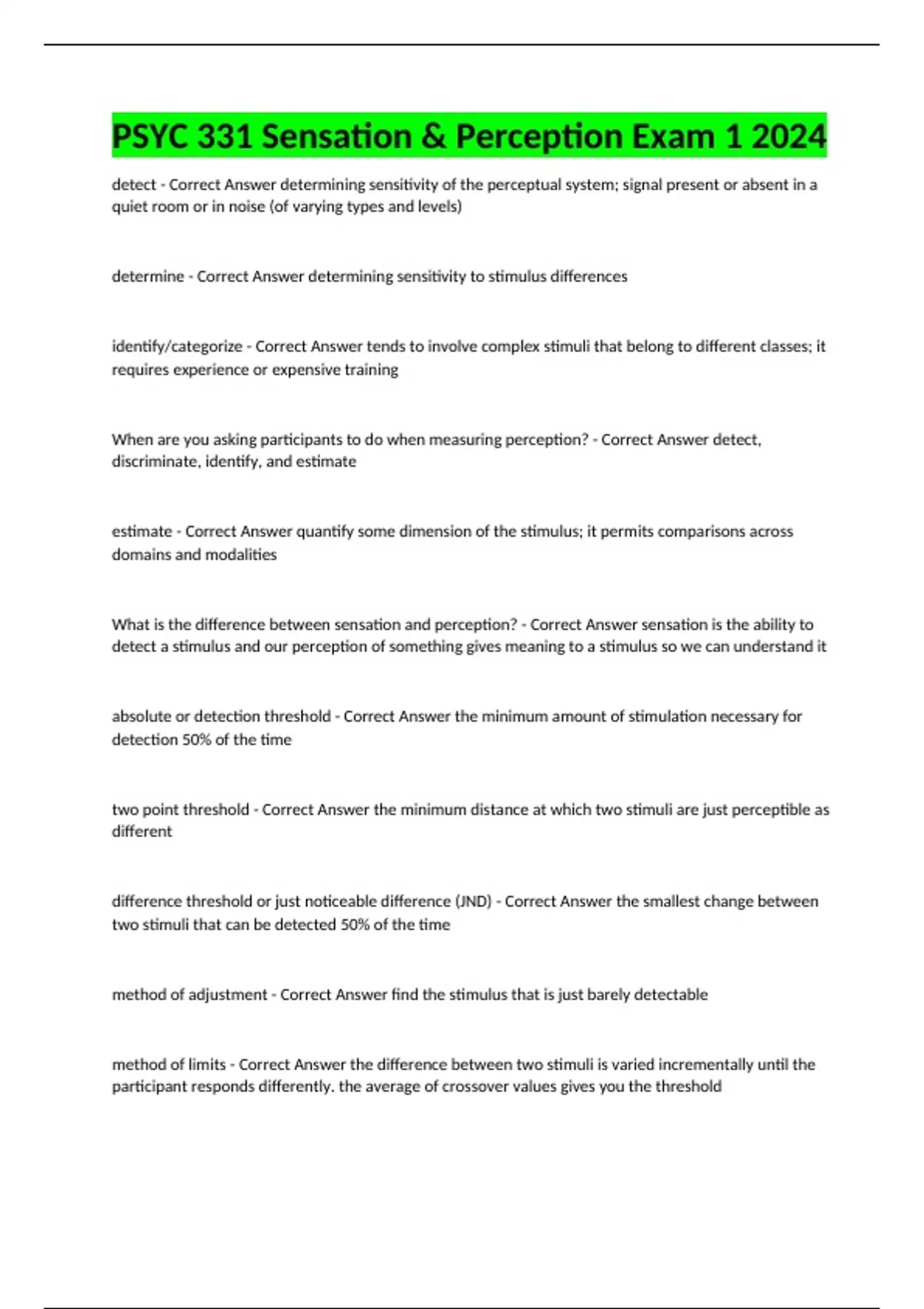 PSYC 331 Sensation & Perception Exam 1 2024

detect - Correct Answer determining sensitivity of the perceptual system; signal present or absent in a quiet room or in noise (of varying types and levels)

determine - Correct Answer determining sensitivity to stimulus differences

identify/categorize - Correct Answer tends to involve complex stimuli that belong to different classes; it requires experience or expensive training

When are you asking participants to do when measuring perception? - Correct Answer detect, discriminate, identify, and estimate

estimate - Correct Answer quantify some dimension of the stimulus; it permits comparisons across domains and modalities

What is the difference between sensation and perception? - Correct Answer sensation is the ability to detect a stimulus and our perception of something gives meaning to a stimulus so we can understand it

absolute or detection threshold - Correct Answer the minimum amount of stimulation necessary for detection 50% of the time

two point threshold - Correct Answer the minimum distance at which two stimuli are just perceptible as different

difference threshold or just noticeable difference (JND) - Correct Answer the smallest change between two stimuli that can be detected 50% of the time

method of adjustment - Correct Answer find the stimulus that is just barely detectable

method of limits - Correct Answer the difference between two stimuli is varied incrementally until the participant responds differently. the average of crossover values gives you the threshold